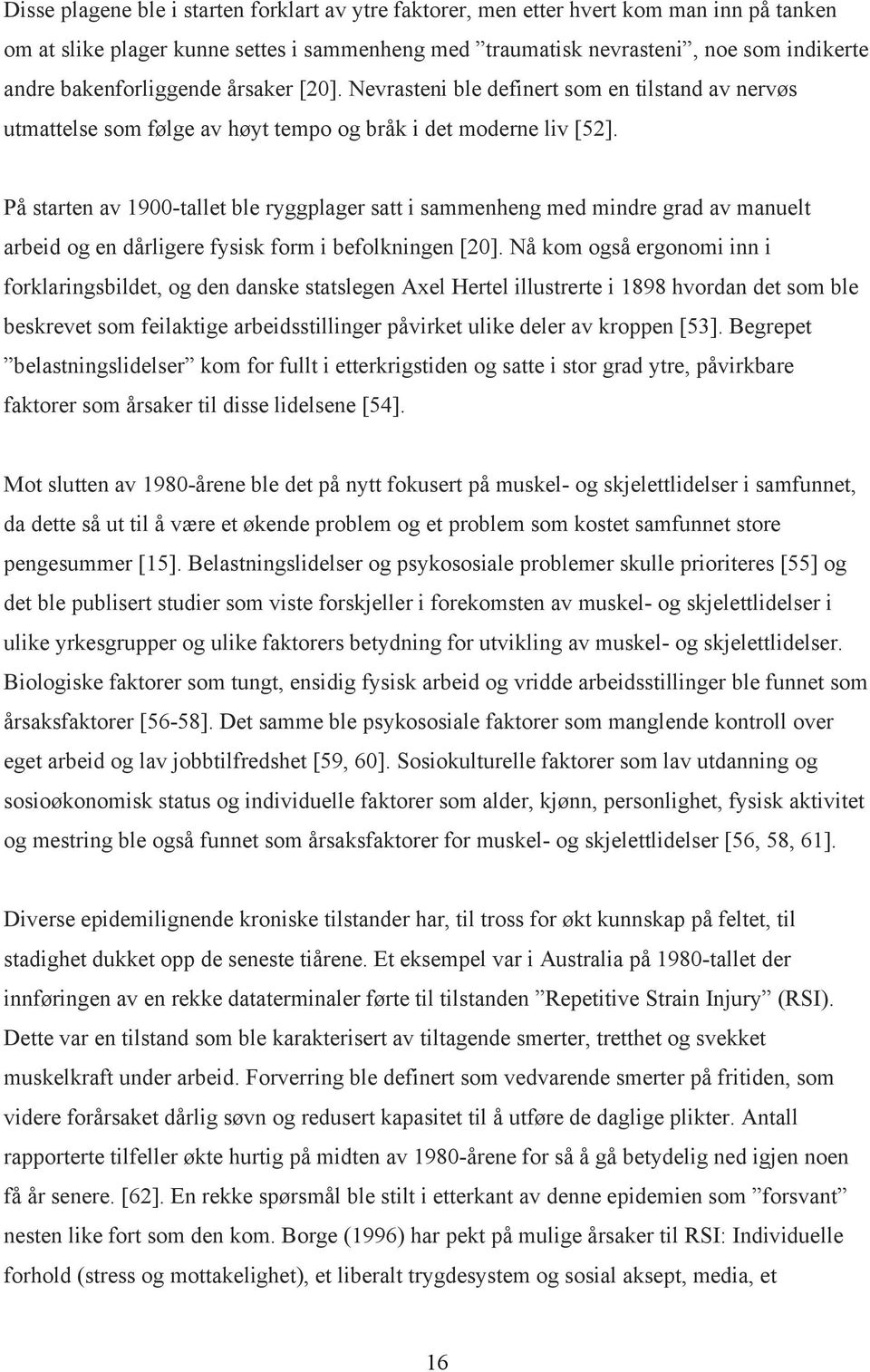 Disse plagene ble i starten forklart av ytre faktorer, men etter hvert kom man inn på tanken om at slike plager kunne settes i sammenheng med ”traumatisk nevrasteni”, noe som indikerte andre bakenforliggende årsaker [20]. Nevrasteni ble definert som en tilstand av nervøs utmattelse som følge av høyt tempo og bråk i det moderne liv [52].

På starten av 1900-tallet ble ryggplager satt i sammenheng med mindre grad av manuelt arbeid og en dårligere fysisk form i befolkningen [20]. Nå kom også ergonomi inn i forklaringsbildet, og den danske statslegen Axel Hertel illustrerte i 1898 hvordan det som ble beskrevet som feilaktige arbeidsstillinger påvirket ulike deler av kroppen [53]. Begrepet ”belastningslidelser” kom for fullt i etterkrigstiden og satte i stor grad ytre, påvirkbare faktorer som årsaker til disse lidelsene [54].

Mot slutten av 1980-årene ble det på nytt fokusert på muskel- og skjelettlidelser i samfunnet, da dette så ut til å være et økende problem og et problem som kostet samfunnet store pengesummer [15]. Belastningslidelser og psykososiale problemer skulle prioriteres [55] og det ble publisert studier som viste forskjeller i forekomsten av muskel- og skjelettlidelser i ulike yrkesgrupper og ulike faktorers betydning for utvikling av muskel- og skjelettlidelser. Biologiske faktorer som tungt, ensidig fysisk arbeid og vridde arbeidsstillinger ble funnet som årsaksfaktorer [56-58]. Det samme ble psykososiale faktorer som manglende kontroll over eget arbeid og lav jobbtilfredshet [59, 60]. Sosiokulturelle faktorer som lav utdanning og sosioøkonomisk status og individuelle faktorer som alder, kjønn, personlighet, fysisk aktivitet og mestring ble også funnet som årsaksfaktorer for muskel- og skjelettlidelser [56, 58, 61].

Diverse epidemilignende kroniske tilstander har, til tross for økt kunnskap på feltet, til stadighet dukket opp de seneste tiårene. Et eksempel var i Australia på 1980-tallet der innføringen av en rekke dataterminaler førte til tilstanden ”Repetitive Strain Injury” (RSI). Dette var en tilstand som ble karakterisert av tiltagende smerter, tretthet og svekket muskelkraft under arbeid. Forverring ble definert som vedvarende smerter på fritiden, som videre forårsaket dårlig søvn og redusert kapasitet til å utføre de daglige plikter. Antall rapporterte tilfeller økte hurtig på midten av 1980-årene for så å gå betydelig ned igjen noen få år senere. [62]. En rekke spørsmål ble stilt i etterkant av denne epidemien som ”forsvant” nesten like fort som den kom. Borge (1996) har pekt på mulige årsaker til RSI: Individuelle forhold (stress og mottakelighet), et liberalt trygdesystem og sosial aksept, media, et

16